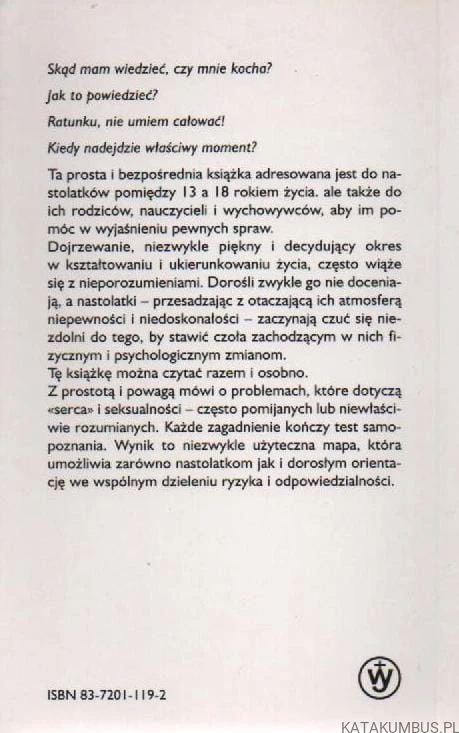 Skąd mam wiedzieć, czy mnie kocha?

Jak to powiedzieć?

Ratunku, nie umiem całować!

Kiedy nadejdzie właściwy moment?

Ta prosta i bezpośrednia książka adresowana jest do nastolatków pomiędzy 13 a 18 rokiem życia. ale także do ich rodziców, nauczycieli i wychowywców, aby im pomóc w wyjaśnieniu pewnych spraw.
Dojrzewanie, niezwykle piękny i decydujący okres w kształtowaniu i ukierunkowaniu życia, często wiąże się z nieporozumieniami. Dorośli zwykle go nie doceniają, a nastolatki – przesadzając z otaczającą ich atmosferą niepewności i niedoskonałości – zaczynają czuć się niezdolni do tego, by stawić czoła zachodzącym w nich fizycznym i psychologicznym zmianom.
Tę książkę można czytać razem i osobno.
Z prostotą i powagą mówi o problemach, które dotyczą «serca» i seksualności – często pomijanych lub niewłaściwie rozumianych. Każde zagadnienie kończy test samopoznania. Wynik to niezwykle użyteczna mapa, która umożliwia zarówno nastolatkom jak i dorosłym orientację we wspólnym dzieleniu ryzyka i odpowiedzialności.

ISBN 83-7201-119-2

KATAKUMBUS.PL